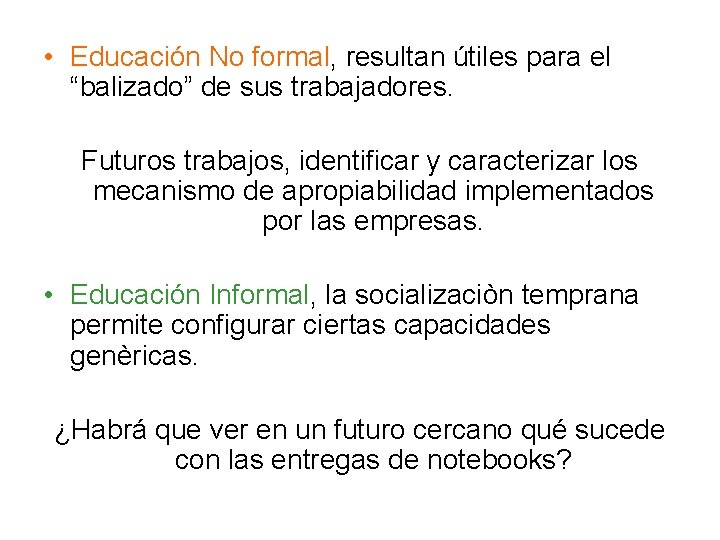 • Educación No formal, resultan útiles para el “balizado” de sus trabajadores.

Futuros trabajos, identificar y caracterizar los mecanismo de apropiabilidad implementados por las empresas.

• Educación Informal, la socializaciòn temprana permite configurar ciertas capacidades genèricas.

¿Habrá que ver en un futuro cercano qué sucede con las entregas de notebooks?